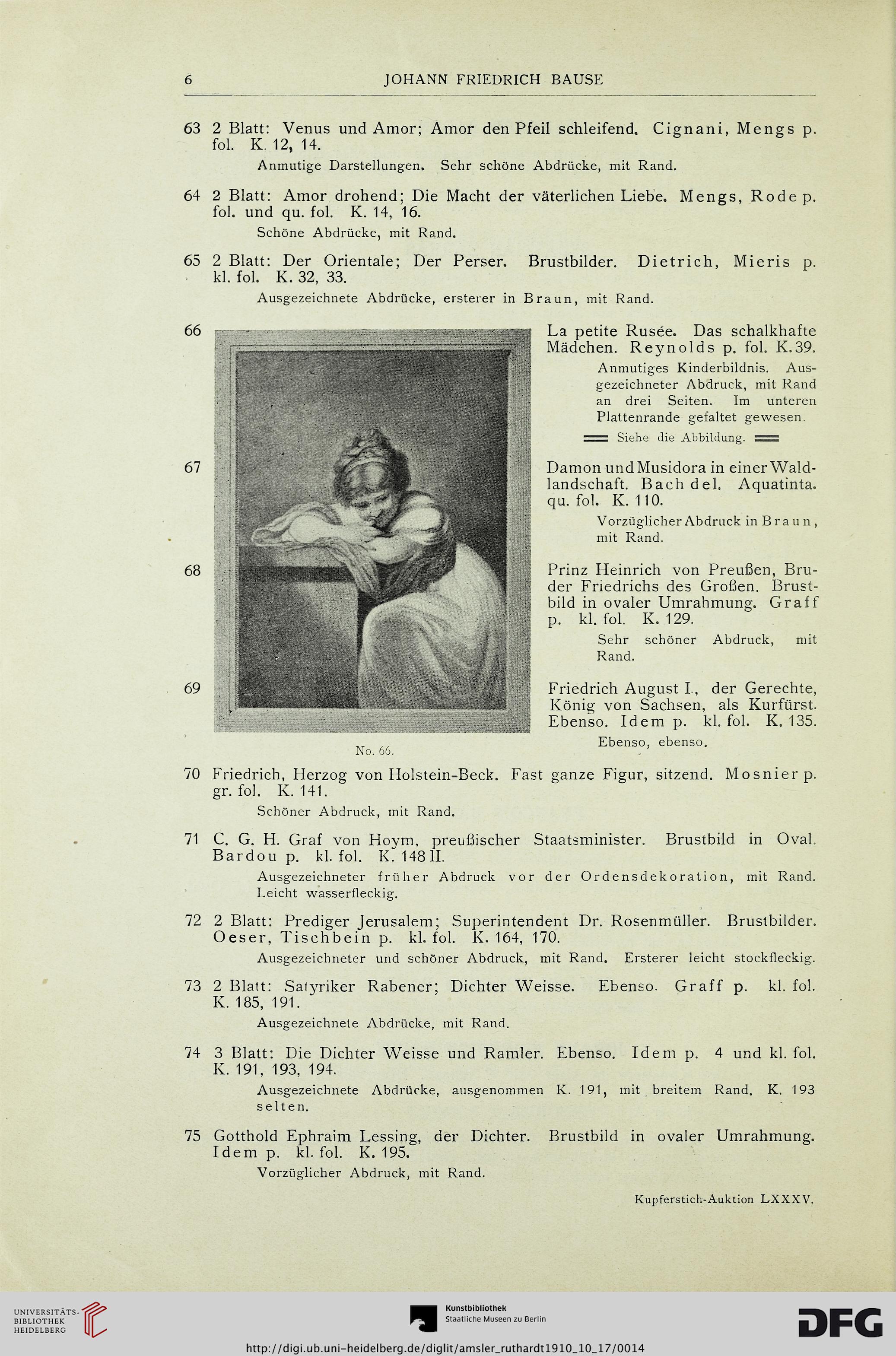 6 JOHANN FRIEDRICH BAUSE

63 2 Blatt: Venus und Amor; Amor den Pfeil schleifend. Cignani, Mengs p. fol. K. 12, 14.

Anmutige Darstellungen. Sehr schöne Abdrücke, mit Rand.

64 2 Blatt: Amor drohend; Die Macht der väterlichen Liebe. Mengs, Rode p. fol. und qu. fol. K. 14, 16.

Schöne Abdrücke, mit Rand.

65 2 Blatt: Der Orientale; Der Perser. Brustbilder. Dietrich, Mieris p. kl. fol. K. 32, 33.

Ausgezeichnete Abdrücke, ersterer in Braun, mit Rand.

66 La petite Rusée. Das schalkhafte Mädchen. Reynolds p. fol. K. 39.

Anmutiges Kinderbildnis. Ausgezeichneter Abdruck, mit Rand an drei Seiten. Im unteren Plattenrande gefaltet gewesen.

Siehe die Abbildung.

67 Damon und Musidora in einer Waldlandschaft. Bach del. Aquatinta. qu. fol. K. 110.

Vorzüglicher Abdruck in Braun, mit Rand.

68 Prinz Heinrich von Preußen, Bruder Friedrichs des Großen. Brustbild in ovaler Umrahmung. Graff p. kl. fol. K. 129.

Sehr schöner Abdruck, mit Rand.

69 Friedrich August I., der Gerechte, König von Sachsen, als Kurfürst. Ebenso. Idem p. kl. fol. K. 135.

Ebenso, ebenso.

No. 66.

70 Friedrich, Herzog von Holstein-Beck. Fast ganze Figur, sitzend. Mosnier p. gr. fol. K. 141.

Schöner Abdruck, mit Rand.

71 C. G. H. Graf von Hoym, preußischer Staatsminister. Brustbild in Oval. Bardou p. kl. fol. K. 148 II.

Ausgezeichneter früher Abdruck vor der Ordensdekoration, mit Rand. Leicht wasserfleckig.

72 2 Blatt: Prediger Jerusalem; Superintendent Dr. Rosenmüller. Brustbilder. Oeser, Tischbein p. kl. fol. K. 164, 170.

Ausgezeichneter und schöner Abdruck, mit Rand. Ersterer leicht stockfleckig.

73 2 Blatt: Satyriker Rabener; Dichter Weisse. Ebenso. Graff p. kl. fol. K. 185, 191.

Ausgezeichnete Abdrücke, mit Rand.

74 3 Blatt: Die Dichter Weisse und Ramler. Ebenso. Idem p. 4 und kl. fol. K. 191, 193, 194.

Ausgezeichnete Abdrücke, ausgenommen K. 191, mit breitem Rand. K. 193 selten.

75 Gotthold Ephraim Lessing, der Dichter. Brustbild in ovaler Umrahmung. Idem p. kl. fol. K. 195.

Vorzüglicher Abdruck, mit Rand.

Kupferstich-Auktion LXXXV.

UNIVERSITÄTS-BIBLIOTHEK HEIDELBERG

Kunstbibliothek Staatliche Museen zu Berlin

DFG

http://digi.ub.uni-heidelberg.de/diglit/amsler_ruthardt1910_10_17/0014